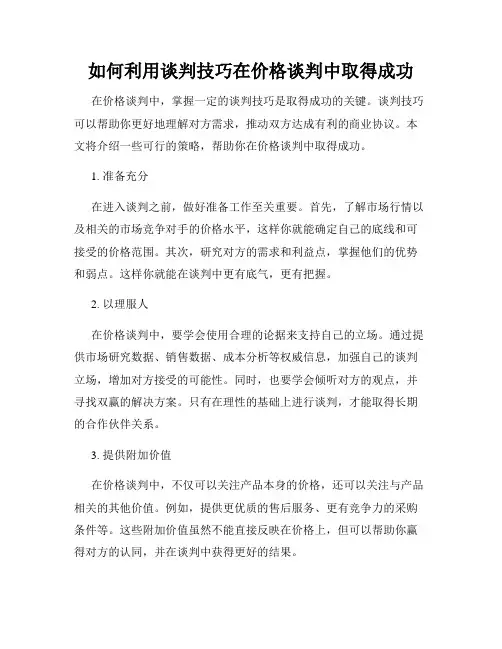 如何利用谈判技巧在价格谈判中取得成功

在价格谈判中，掌握一定的谈判技巧是取得成功的关键。谈判技巧可以帮助你更好地理解对方需求，推动双方达成有利的商业协议。本文将介绍一些可行的策略，帮助你在价格谈判中取得成功。

1. 准备充分

在进入谈判之前，做好准备工作至关重要。首先，了解市场行情以及相关的市场竞争对手的价格水平，这样你就能确定自己的底线和可接受的价格范围。其次，研究对方的需求和利益点，掌握他们的优势和弱点。这样你就能在谈判中更有底气，更有把握。

2. 以理服人

在价格谈判中，要学会使用合理的论据来支持自己的立场。通过提供市场研究数据、销售数据、成本分析等权威信息，加强自己的谈判立场，增加对方接受的可能性。同时，也要学会倾听对方的观点，并寻找双赢的解决方案。只有在理性的基础上进行谈判，才能取得长期的合作伙伴关系。

3. 提供附加价值

在价格谈判中，不仅可以关注产品本身的价格，还可以关注与产品相关的其他价值。例如，提供更优质的售后服务、更有竞争力的采购条件等。这些附加价值虽然不能直接反映在价格上，但可以帮助你赢得对方的认同，并在谈判中获得更好的结果。